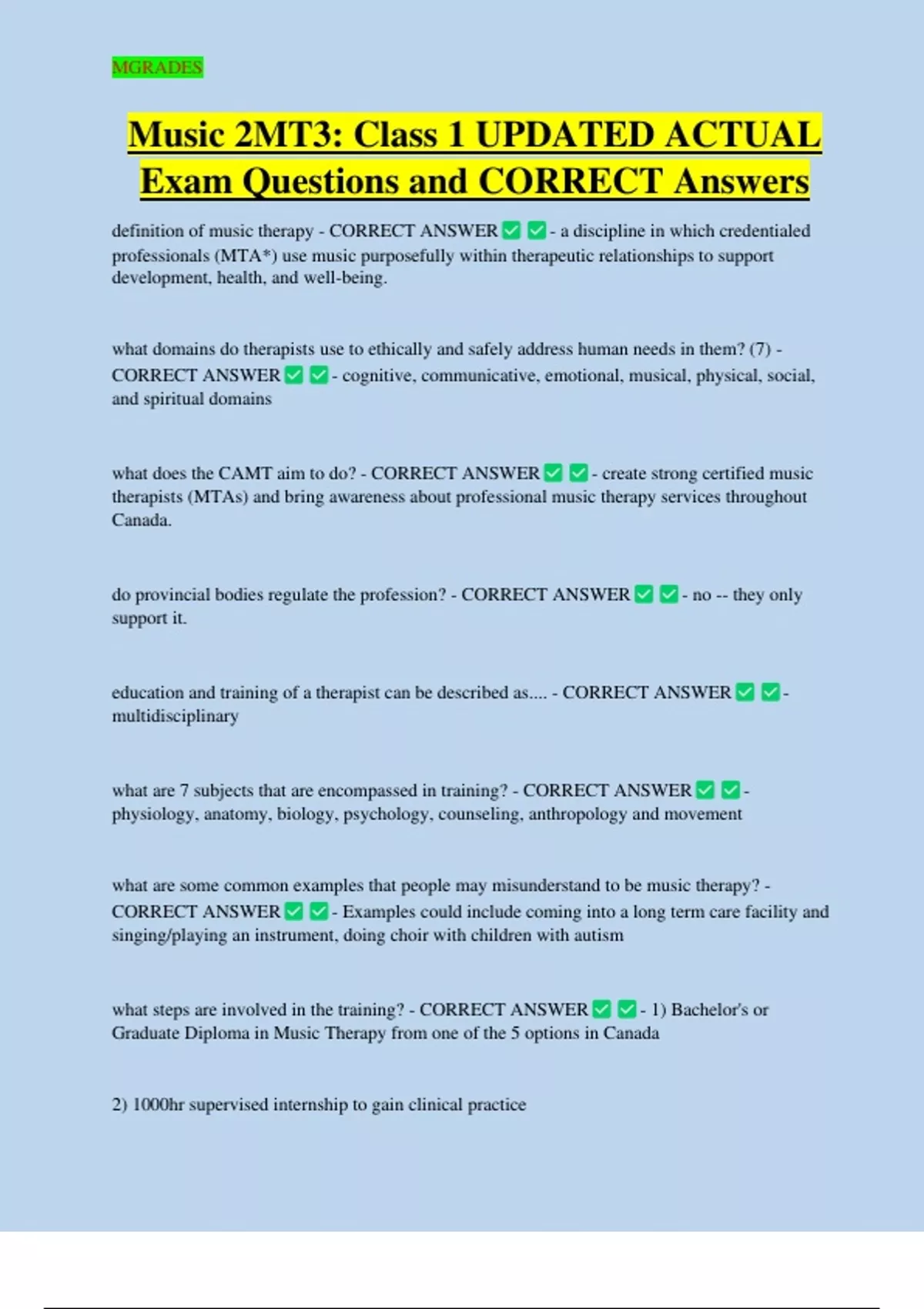 MGRADES

Music 2MT3: Class 1 UPDATED ACTUAL Exam Questions and CORRECT Answers

definition of music therapy - CORRECT ANSWER ☑ ☑ - a discipline in which credentialed professionals (MTA*) use music purposefully within therapeutic relationships to support development, health, and well-being.

what domains do therapists use to ethically and safely address human needs in them? (7) - CORRECT ANSWER ☑ ☑ - cognitive, communicative, emotional, musical, physical, social, and spiritual domains

what does the CAMT aim to do? - CORRECT ANSWER ☑ ☑ - create strong certified music therapists (MTAs) and bring awareness about professional music therapy services throughout Canada.

do provincial bodies regulate the profession? - CORRECT ANSWER ☑ ☑ - no -- they only support it.

education and training of a therapist can be described as.... - CORRECT ANSWER ☑ ☑ - multidisciplinary

what are 7 subjects that are encompassed in training? - CORRECT ANSWER ☑ ☑ - physiology, anatomy, biology, psychology, counseling, anthropology and movement

what are some common examples that people may misunderstand to be music therapy? - CORRECT ANSWER ☑ ☑ - Examples could include coming into a long term care facility and singing/playing an instrument, doing choir with children with autism

what steps are involved in the training? - CORRECT ANSWER ☑ ☑ - 1) Bachelor's or Graduate Diploma in Music Therapy from one of the 5 options in Canada

2) 1000hr supervised internship to gain clinical practice